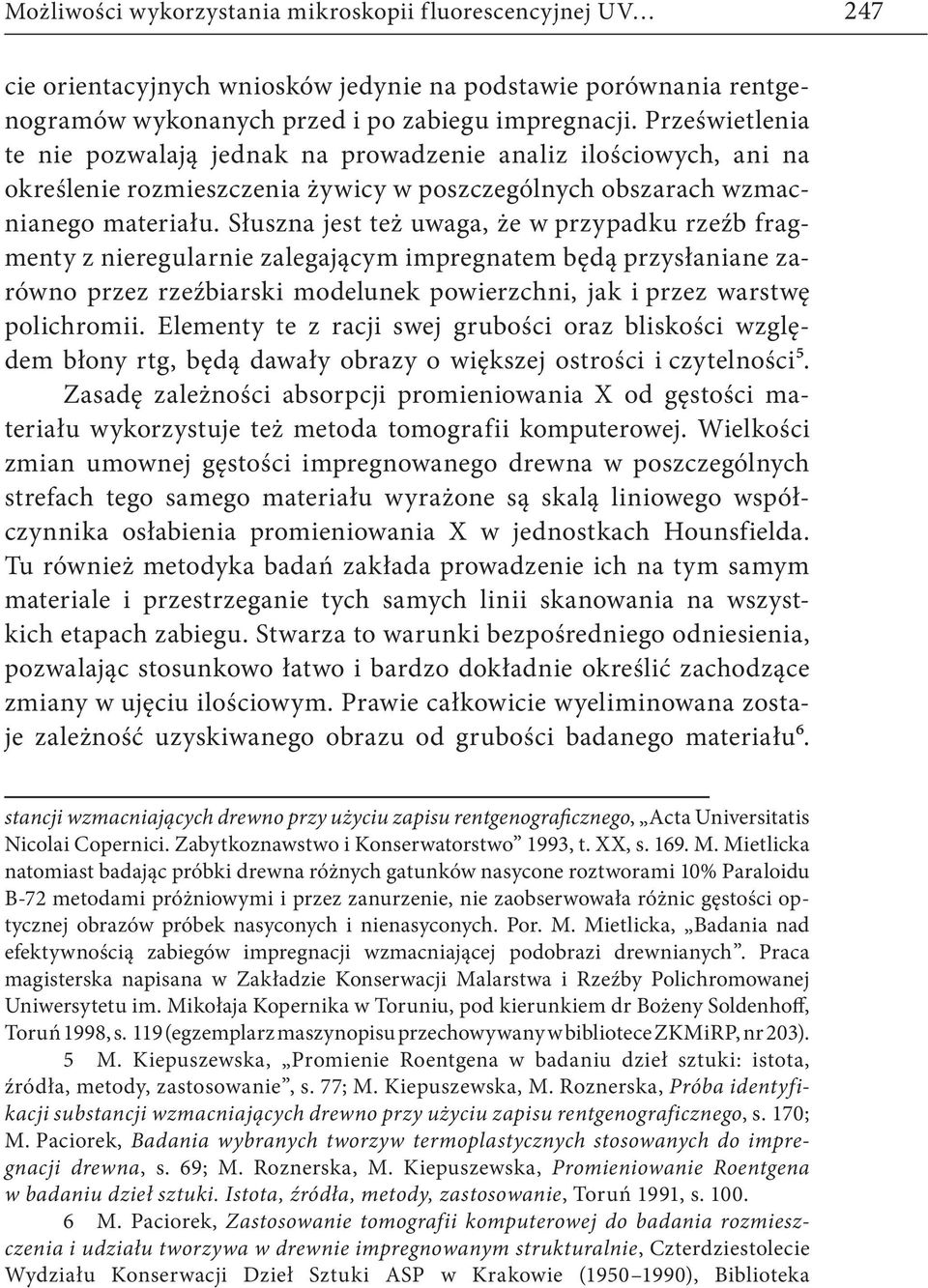 Możliwości wykorzystania mikroskopii fluorescencyjnej UV… 247

cie orientacyjnych wniosków jedynie na podstawie porównania rentgenogramów wykonanych przed i po zabiegu impregnacji. Prześwietlenia te nie pozwalają jednak na prowadzenie analiz ilościowych, ani na określenie rozmieszczenia żywicy w poszczególnych obszarach wzmacnianego materiału. Słuszna jest też uwaga, że w przypadku rzeźb fragmenty z nieregularnie zalegającym impregnatem będą przysłaniane zarówno przez rzeźbiarski modelunek powierzchni, jak i przez warstwę polichromii. Elementy te z racji swej grubości oraz bliskości względem błony rtg, będą dawały obrazy o większej ostrości i czytelności$^5$.

Zasadę zależności absorpcji promieniowania X od gęstości materiału wykorzystuje też metoda tomografii komputerowej. Wielkości zmian umownej gęstości impregnowanego drewna w poszczególnych strefach tego samego materiału wyrażone są skalą liniowego współczynnika osłabienia promieniowania X w jednostkach Hounsfielda. Tu również metodyka badań zakłada prowadzenie ich na tym samym materiale i przestrzeganie tych samych linii skanowania na wszystkich etapach zabiegu. Stwarza to warunki bezpośredniego odniesienia, pozwalając stosunkowo łatwo i bardzo dokładnie określić zachodzące zmiany w ujęciu ilościowym. Prawie całkowicie wyeliminowana zostaje zależność uzyskiwanego obrazu od grubości badanego materiału$^6$.

stancji wzmacniających drewno przy użyciu zapisu rentgenograficznego, „Acta Universitatis Nicolai Copernici. Zabytkoznawstwo i Konserwatorstwo” 1993, t. XX, s. 169. M. Mietlicka natomiast badając próbki drewna różnych gatunków nasycone roztworami 10% Paraloidu B-72 metodami próżniowymi i przez zanurzenie, nie zaobserwowała różnic gęstości optycznej obrazów próbek nasyconych i nienasyconych. Por. M. Mietlicka, „Badania nad efektywnością zabiegów impregnacji wzmacniającej podobrazi drewnianych”. Praca magisterska napisana w Zakładzie Konserwacji Malarstwa i Rzeźby Polichromowanej Uniwersytetu im. Mikołaja Kopernika w Toruniu, pod kierunkiem dr Bożeny Soldenhoff, Toruń 1998, s. 119 (egzemplarz maszynopisu przechowywany w bibliotece ZKMiRP, nr 203).

5 M. Kiepuszewska, „Promienie Roentgena w badaniu dzieł sztuki: istota, źródła, metody, zastosowanie”, s. 77; M. Kiepuszewska, M. Roznerska, Próba identyfikacji substancji wzmacniających drewno przy użyciu zapisu rentgenograficznego, s. 170; M. Paciorek, Badania wybranych tworzyw termoplastycznych stosowanych do impregnacji drewna, s. 69; M. Roznerska, M. Kiepuszewska, Promieniowanie Roentgena w badaniu dzieł sztuki. Istota, źródła, metody, zastosowanie, Toruń 1991, s. 100.

6 M. Paciorek, Zastosowanie tomografii komputerowej do badania rozmieszczenia i udziału tworzywa w drewnie impregnowanym strukturalnie, Czterdziestolecie Wydziału Konserwacji Dzieł Sztuki ASP w Krakowie (1950–1990), Biblioteka